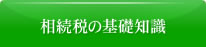 相続税の基礎知識